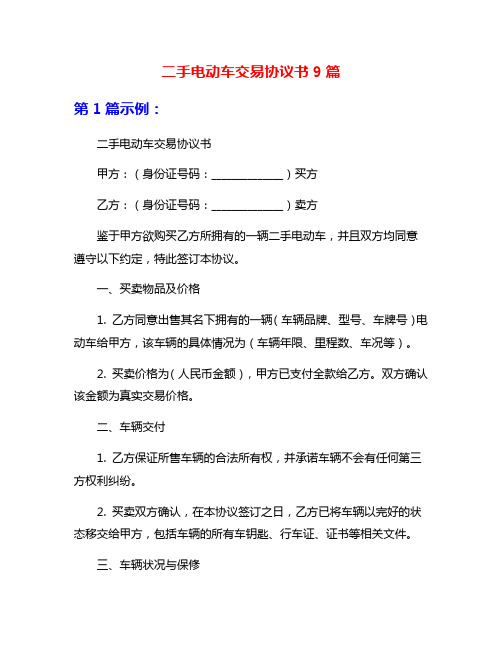 二手电动车交易协议书 9 篇

第 1 篇示例：

二手电动车交易协议书

甲方：（身份证号码：____________）买方

乙方：（身份证号码：____________）卖方

鉴于甲方欲购买乙方所拥有的一辆二手电动车，并且双方均同意遵守以下约定，特此签订本协议。

一、买卖物品及价格

1. 乙方同意出售其名下拥有的一辆（车辆品牌、型号、车牌号）电动车给甲方，该车辆的具体情况为（车辆年限、里程数、车况等）。

2. 买卖价格为（人民币金额），甲方已支付全款给乙方。双方确认该金额为真实交易价格。

二、车辆交付

1. 乙方保证所售车辆的合法所有权，并承诺车辆不会有任何第三方权利纠纷。

2. 买卖双方确认，在本协议签订之日，乙方已将车辆以完好的状态移交给甲方，包括车辆的所有车钥匙、行车证、证书等相关文件。

三、车辆状况与保修